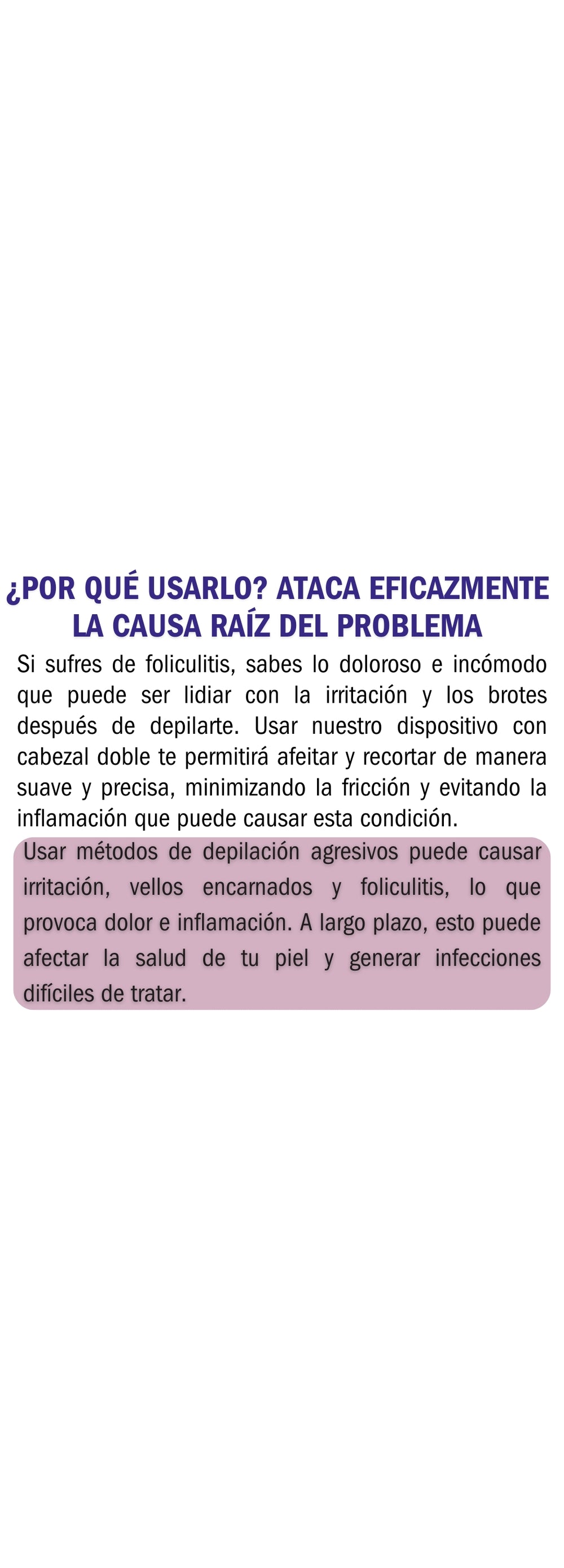 ¿POR QUÉ USARLO? ATACA EFICAZMENTE LA CAUSA RAÍZ DEL PROBLEMA

Si sufres de foliculitis, sabes lo doloroso e incómodo que puede ser lidiar con la irritación y los brotes después de depilarte. Usar nuestro dispositivo con cabezal doble te permitirá afeitar y recortar de manera suave y precisa, minimizando la fricción y evitando la inflamación que puede causar esta condición.

Usar métodos de depilación agresivos puede causar irritación, vellos encarnados y foliculitis, lo que provoca dolor e inflamación. A largo plazo, esto puede afectar la salud de tu piel y generar infecciones difíciles de tratar.